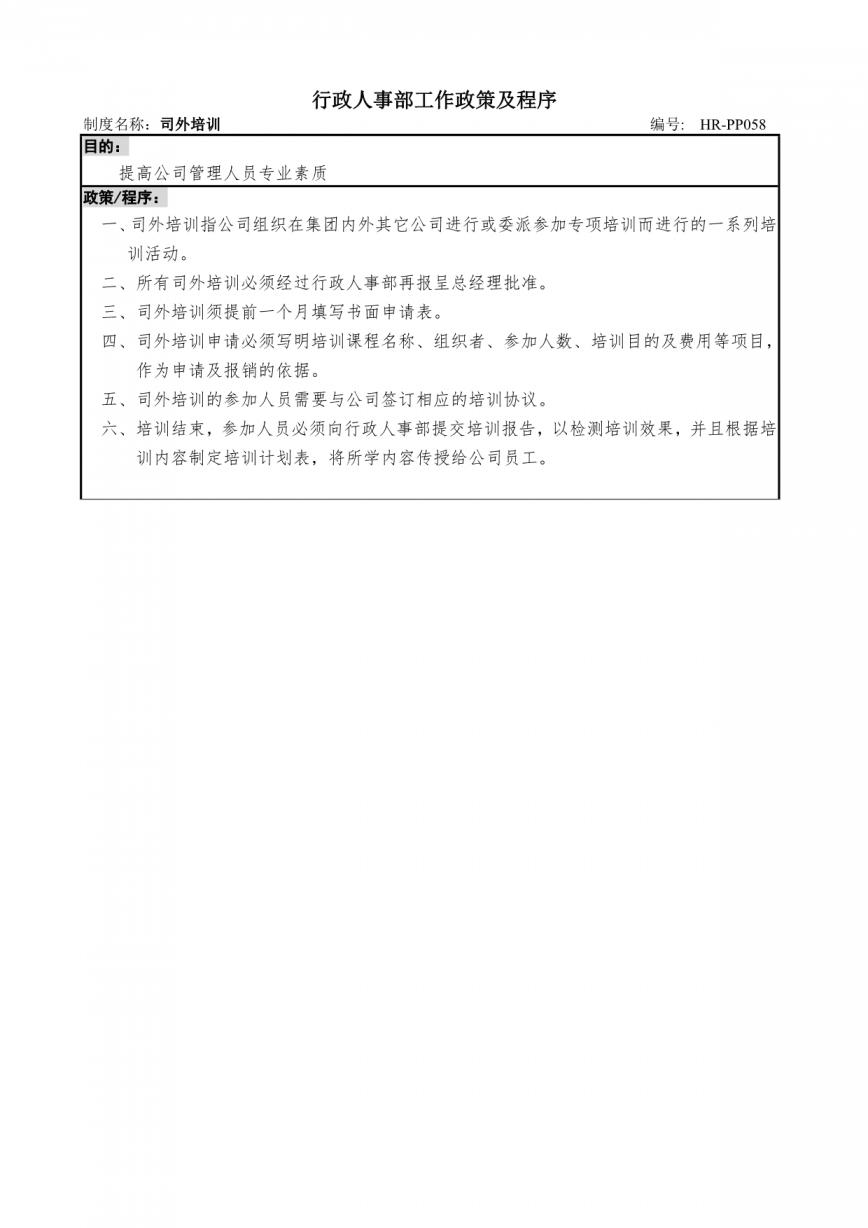 行政人事部工作政策及程序

制度名称：司外培训

编号： HR-PP058

目的：

提高公司管理人员专业素质

政策/程序：

一、司外培训指公司组织在集团内外其它公司进行或委派参加专项培训而进行的一系列培训活动。

二、所有司外培训必须经过行政人事部再报呈总经理批准。

三、司外培训须提前一个月填写书面申请表。

四、司外培训申请必须写明培训课程名称、组织者、参加人数、培训目的及费用等项目，作为申请及报销的依据。

五、司外培训的参加人员需要与公司签订相应的培训协议。

六、培训结束，参加人员必须向行政人事部提交培训报告，以检测培训效果，并且根据培训内容制定培训计划表，将所学内容传授给公司员工。